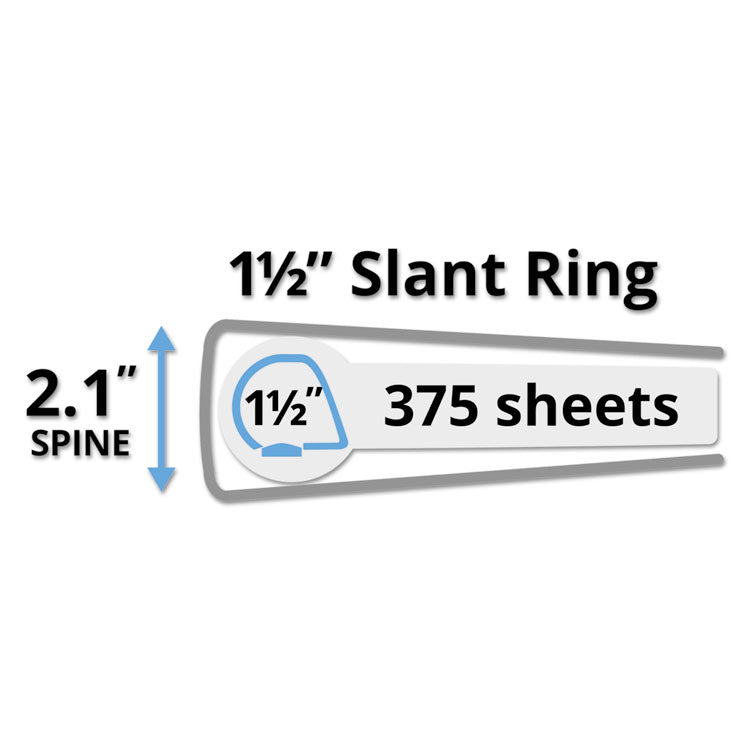 1½" Slant Ring

2.1"
SPINE

1½"

375 sheets